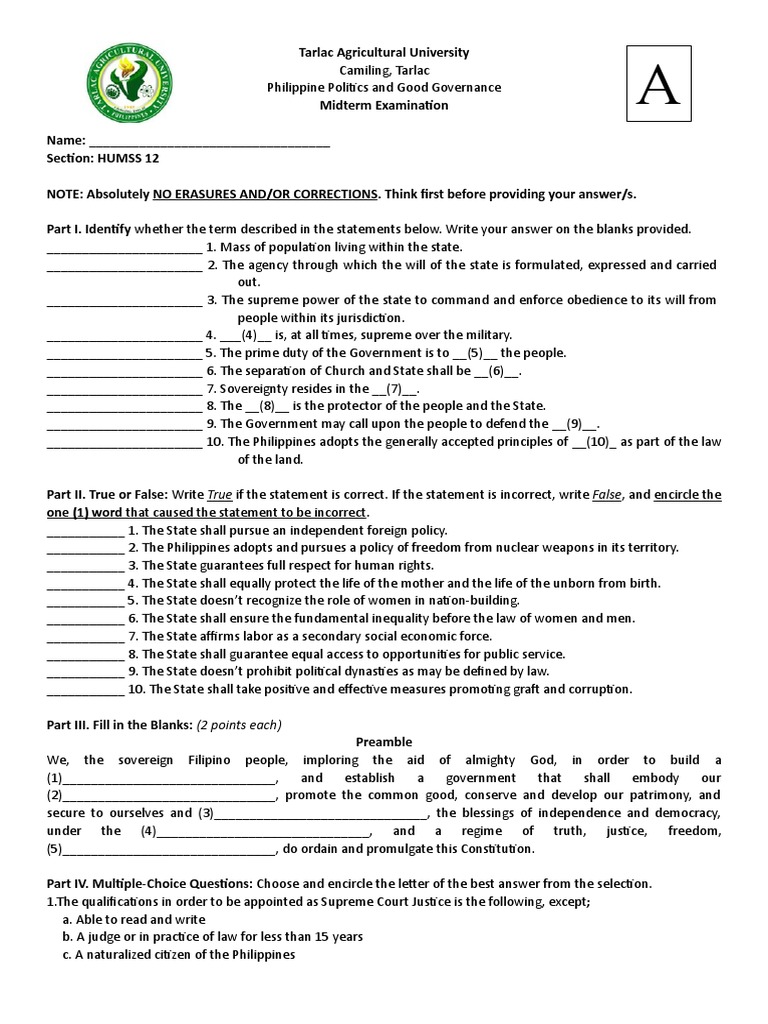 TARLAC AGRICULTURAL UNIVERSITY
PHILIPPINES

Tarlac Agricultural University
Camiling, Tarlac
Philippine Politics and Good Governance
Midterm Examination

A

Name: ___________________________________
Section: HUMSS 12

NOTE: Absolutely NO ERASURES AND/OR CORRECTIONS. Think first before providing your answer/s.

Part I. Identify whether the term described in the statements below. Write your answer on the blanks provided.
______________________ 1. Mass of population living within the state.
______________________ 2. The agency through which the will of the state is formulated, expressed and carried out.
______________________ 3. The supreme power of the state to command and enforce obedience to its will from people within its jurisdiction.
______________________ 4. ___(4)__ is, at all times, supreme over the military.
______________________ 5. The prime duty of the Government is to __(5)__ the people.
______________________ 6. The separation of Church and State shall be __(6)__.
______________________ 7. Sovereignty resides in the __(7)__.
______________________ 8. The __(8)__ is the protector of the people and the State.
______________________ 9. The Government may call upon the people to defend the __(9)__.
______________________ 10. The Philippines adopts the generally accepted principles of __(10)_ as part of the law of the land.

Part II. True or False: Write True if the statement is correct. If the statement is incorrect, write False, and encircle the one (1) word that caused the statement to be incorrect.
___________ 1. The State shall pursue an independent foreign policy.
___________ 2. The Philippines adopts and pursues a policy of freedom from nuclear weapons in its territory.
___________ 3. The State guarantees full respect for human rights.
___________ 4. The State shall equally protect the life of the mother and the life of the unborn from birth.
___________ 5. The State doesn't recognize the role of women in nation-building.
___________ 6. The State shall ensure the fundamental inequality before the law of women and men.
___________ 7. The State affirms labor as a secondary social economic force.
___________ 8. The State shall guarantee equal access to opportunities for public service.
___________ 9. The State doesn't prohibit political dynasties as may be defined by law.
___________ 10. The State shall take positive and effective measures promoting graft and corruption.

Part III. Fill in the Blanks: (2 points each)
Preamble
We, the sovereign Filipino people, imploring the aid of almighty God, in order to build a (1)______________________________, and establish a government that shall embody our (2)______________________________, promote the common good, conserve and develop our patrimony, and secure to ourselves and (3)______________________________, the blessings of independence and democracy, under the (4)______________________________, and a regime of truth, justice, freedom, (5)______________________________, do ordain and promulgate this Constitution.

Part IV. Multiple-Choice Questions: Choose and encircle the letter of the best answer from the selection.
1.The qualifications in order to be appointed as Supreme Court Justice is the following, except;
a. Able to read and write
b. A judge or in practice of law for less than 15 years
c. A naturalized citizen of the Philippines